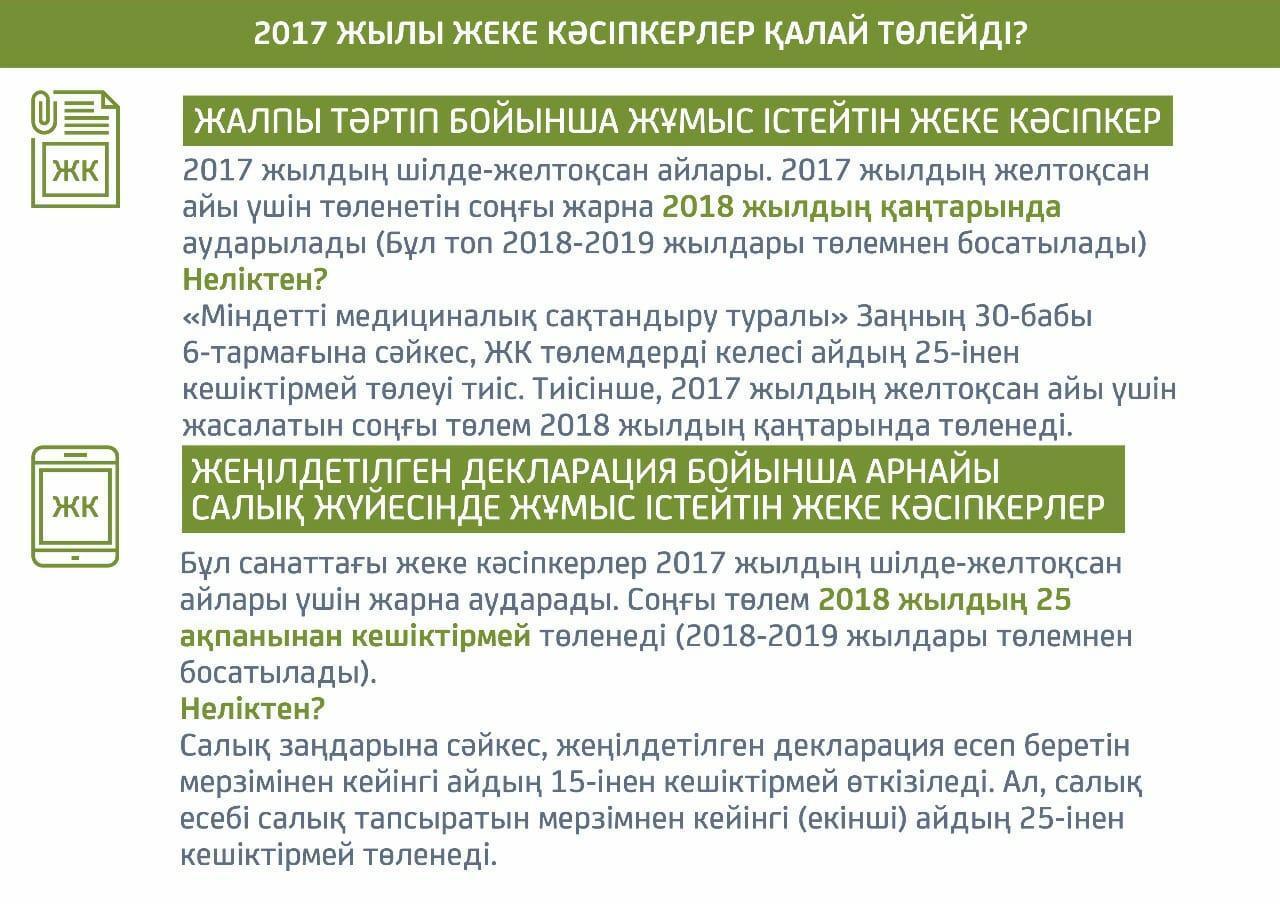 2017 ЖЫЛЫ ЖЕКЕ КӘСІПКЕРЛЕР ҚАЛАЙ ТӨЛЕЙДІ?

ЖК

ЖАЛПЫ ТӘРТІП БОЙЫНША ЖҰМЫС ІСТЕЙТІН ЖЕКЕ КӘСІПКЕР

2017 жылдың шілде-желтоқсан айлары. 2017 жылдың желтоқсан айы үшін төленетін соңғы жарна 2018 жылдың қаңтарында аударылады (Бұл топ 2018-2019 жылдары төлемнен босатылады)
Неліктен?
«Міндетті медициналық сақтандыру туралы» Заңның 30-бабы 6-тармағына сәйкес, ЖК төлемдерді келесі айдың 25-інен кешіктірмей төлеуі тиіс. Тиісінше, 2017 жылдың желтоқсан айы үшін жасалатын соңғы төлем 2018 жылдың қаңтарында төленеді.

ЖК

ЖЕҢІЛДЕТІЛГЕН ДЕКЛАРАЦИЯ БОЙЫНША АРНАЙЫ САЛЫҚ ЖҮЙЕСІНДЕ ЖҰМЫС ІСТЕЙТІН ЖЕКЕ КӘСІПКЕРЛЕР

Бұл санаттағы жеке кәсіпкерлер 2017 жылдың шілде-желтоқсан айлары үшін жарна аударады. Соңғы төлем 2018 жылдың 25 ақпанынан кешіктірмей төленеді (2018-2019 жылдары төлемнен босатылады).
Неліктен?
Салық заңдарына сәйкес, жеңілдетілген декларация есеп беретін мерзімінен кейінгі айдың 15-інен кешіктірмей өткізіледі. Ал, салық есебі салық тапсыратын мерзімнен кейінгі (екінші) айдың 25-інен кешіктірмей төленеді.